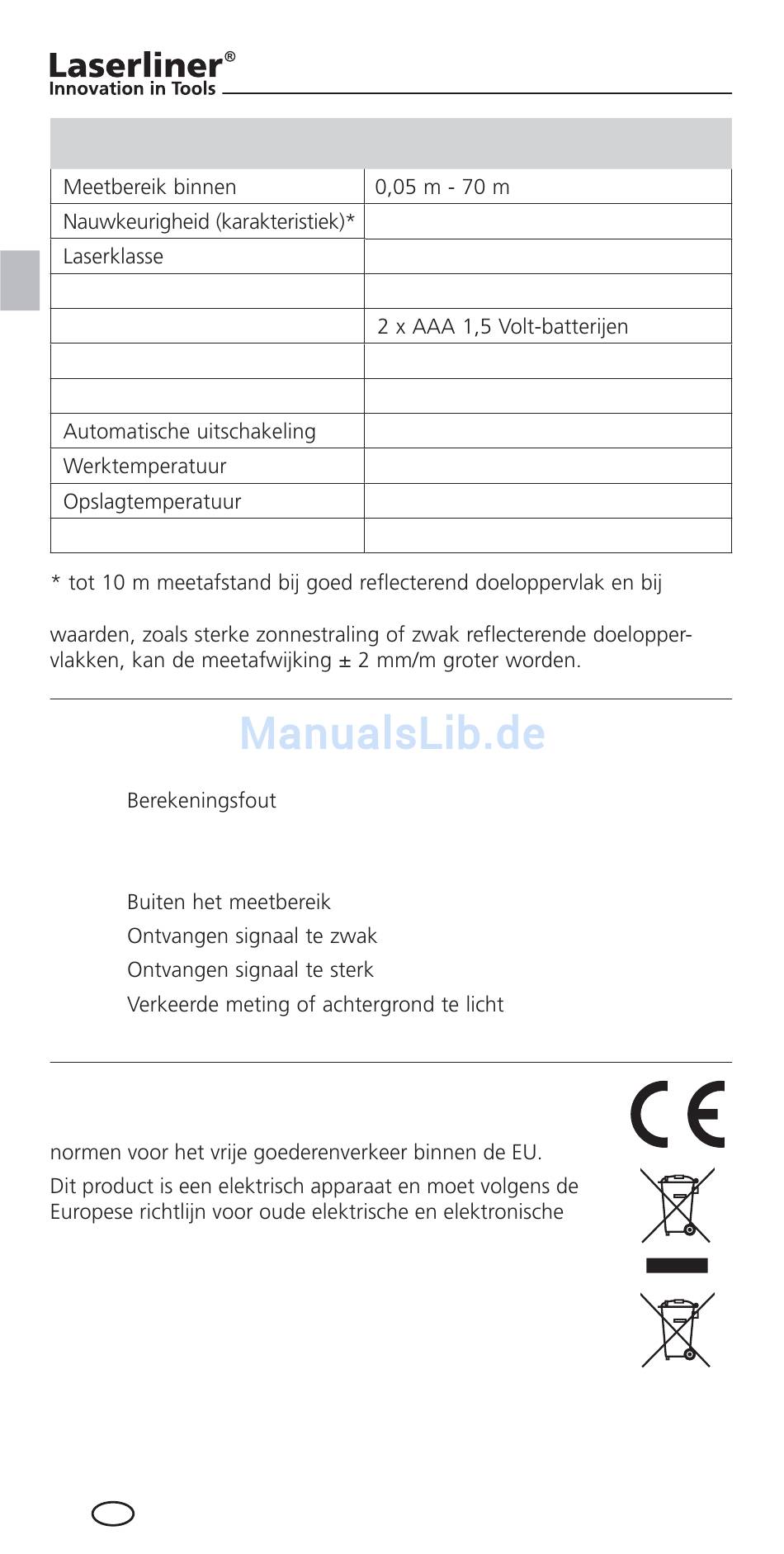 Laserliner®
Innovation in Tools

| | |
|---|---|
| Meetbereik binnen | 0,05 m - 70 m |
| Nauwkeurigheid (karakteristiek)* | |
| Laserklasse | |
| | |
| | 2 x AAA 1,5 Volt-batterijen |
| | |
| | |
| Automatische uitschakeling | |
| Werktemperatuur | |
| Opslagtemperatuur | |
| | |

* tot 10 m meetafstand bij goed reflecterend doeloppervlak en bij

waarden, zoals sterke zonnestraling of zwak reflecterende doeloppervlakken, kan de meetafwijking ± 2 mm/m groter worden.

ManualsLib.de

Berekeningsfout

Buiten het meetbereik

Ontvangen signaal te zwak

Ontvangen signaal te sterk

Verkeerde meting of achtergrond te licht

normen voor het vrije goederenverkeer binnen de EU.

Dit product is een elektrisch apparaat en moet volgens de Europese richtlijn voor oude elektrische en elektronische